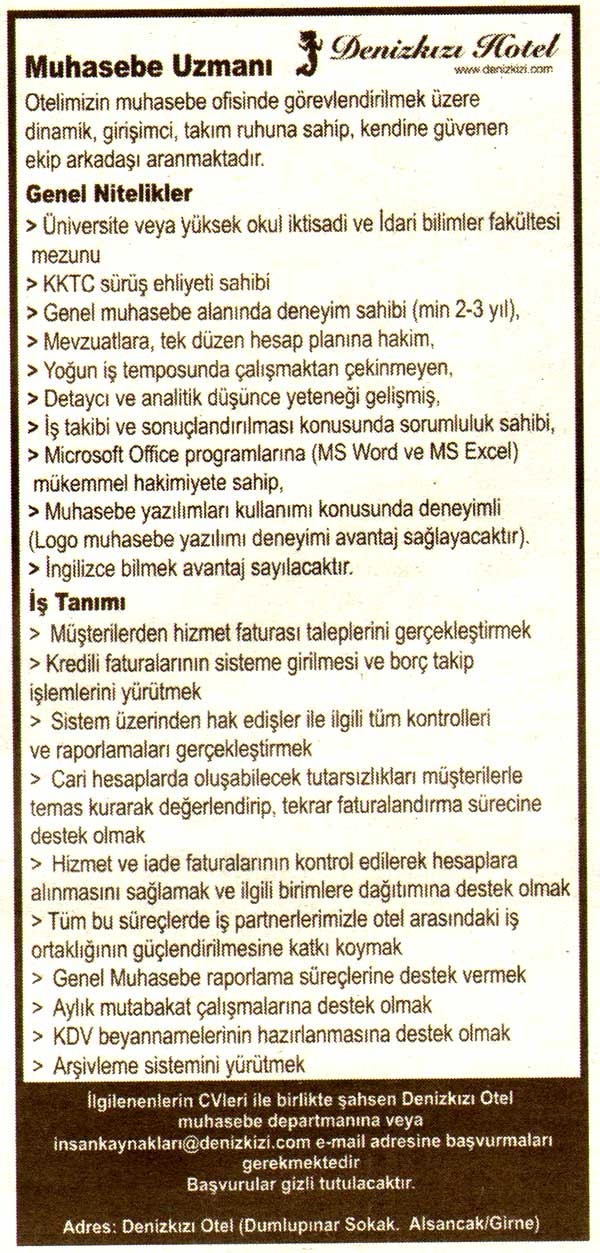 Muhasebe Uzmanı

Denizkızı Hotel
www.denizkizi.com

Otelimizin muhasebe ofisinde görevlendirilmek üzere dinamik, girişimci, takım ruhuna sahip, kendine güvenen ekip arkadaşı aranmaktadır.

Genel Nitelikler
> Üniversite veya yüksek okul iktisadi ve İdari bilimler fakültesi mezunu
> KKTC sürüş ehliyeti sahibi
> Genel muhasebe alanında deneyim sahibi (min 2-3 yıl),
> Mevzuatlara, tek düzen hesap planına hakim,
> Yoğun iş temposunda çalışmaktan çekinmeyen,
> Detaycı ve analitik düşünce yeteneği gelişmiş,
> İş takibi ve sonuçlandırılması konusunda sorumluluk sahibi,
> Microsoft Office programlarına (MS Word ve MS Excel) mükemmel hakimiyete sahip,
> Muhasebe yazılımları kullanımı konusunda deneyimli (Logo muhasebe yazılımı deneyimi avantaj sağlayacaktır).
> İngilizce bilmek avantaj sayılacaktır.

İş Tanımı
> Müşterilerden hizmet faturası taleplerini gerçekleştirmek
> Kredili faturalarının sisteme girilmesi ve borç takip işlemlerini yürütmek
> Sistem üzerinden hak edişler ile ilgili tüm kontrolleri ve raporlamaları gerçekleştirmek
> Cari hesaplarda oluşabilecek tutarsızlıkları müşterilerle temas kurarak değerlendirip, tekrar faturalandırma sürecine destek olmak
> Hizmet ve iade faturalarının kontrol edilerek hesaplara alınmasını sağlamak ve ilgili birimlere dağıtımına destek olmak
> Tüm bu süreçlerde iş partnerlerimizle otel arasındaki iş ortaklığının güçlendirilmesine katkı koymak
> Genel Muhasebe raporlama süreçlerine destek vermek
> Aylık mutabakat çalışmalarına destek olmak
> KDV beyannamelerinin hazırlanmasına destek olmak
> Arşivleme sistemini yürütmek

İlgilenenlerin CVleri ile birlikte şahsen Denizkızı Otel muhasebe departmanına veya insankaynakları@denizkizi.com e-mail adresine başvurmaları gerekmektedir
Başvurular gizli tutulacaktır.

Adres: Denizkızı Otel (Dumlupınar Sokak. Alsancak/Girne)